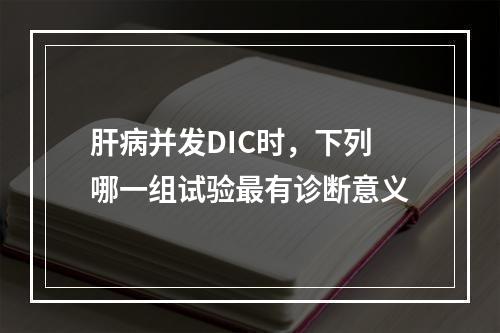 肝病并发DIC时，下列哪一组试验最有诊断意义